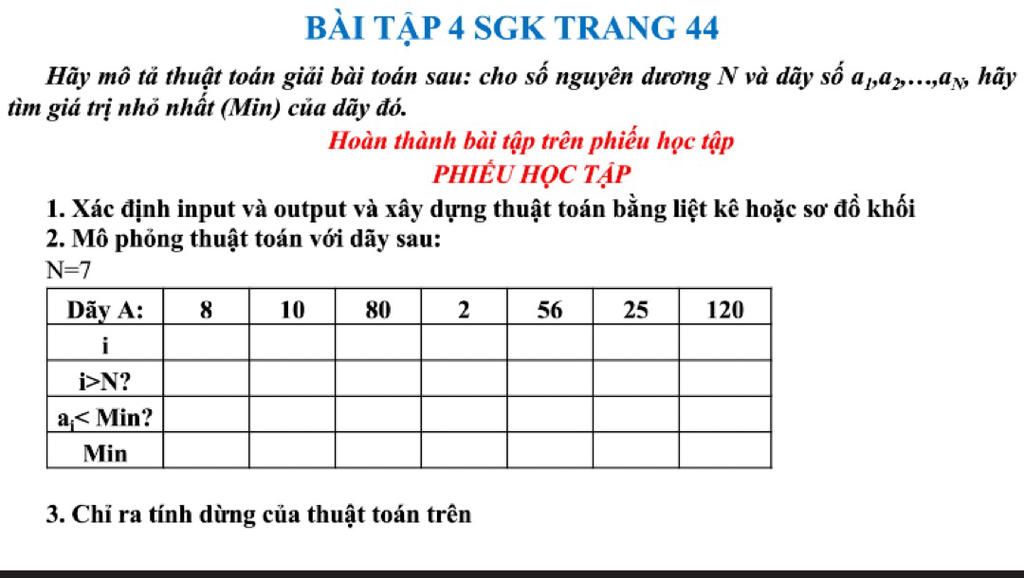 BÀI TẬP 4 SGK TRANG 44

Hãy mô tả thuật toán giải bài toán sau: cho số nguyên dương N và dãy số $a_1,a_2,\ldots,a_N$, hãy tìm giá trị nhỏ nhất (Min) của dãy đó.

Hoàn thành bài tập trên phiếu học tập

PHIẾU HỌC TẬP

1. Xác định input và output và xây dựng thuật toán bằng liệt kê hoặc sơ đồ khối

2. Mô phỏng thuật toán với dãy sau:

N=7

| Dãy A: | 8 | 10 | 80 | 2 | 56 | 25 | 120 |
|---|---|---|---|---|---|---|---|
| i | | | | | | | |
| i>N? | | | | | | | |
| $a_i$< Min? | | | | | | | |
| Min | | | | | | | |

3. Chỉ ra tính dừng của thuật toán trên